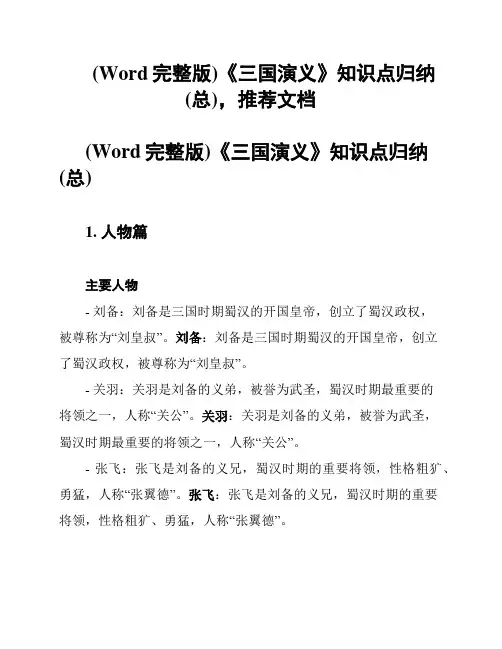 (Word 完整版)《三国演义》知识点归纳(总)，推荐文档

(Word 完整版)《三国演义》知识点归纳(总)

1. 人物篇

主要人物

- 刘备：刘备是三国时期蜀汉的开国皇帝，创立了蜀汉政权，被尊称为“刘皇叔”。刘备：刘备是三国时期蜀汉的开国皇帝，创立了蜀汉政权，被尊称为“刘皇叔”。

- 关羽：关羽是刘备的义弟，被誉为武圣，蜀汉时期最重要的将领之一，人称“关公”。关羽：关羽是刘备的义弟，被誉为武圣，蜀汉时期最重要的将领之一，人称“关公”。

- 张飞：张飞是刘备的义兄，蜀汉时期的重要将领，性格粗犷、勇猛，人称“张翼德”。张飞：张飞是刘备的义兄，蜀汉时期的重要将领，性格粗犷、勇猛，人称“张翼德”。